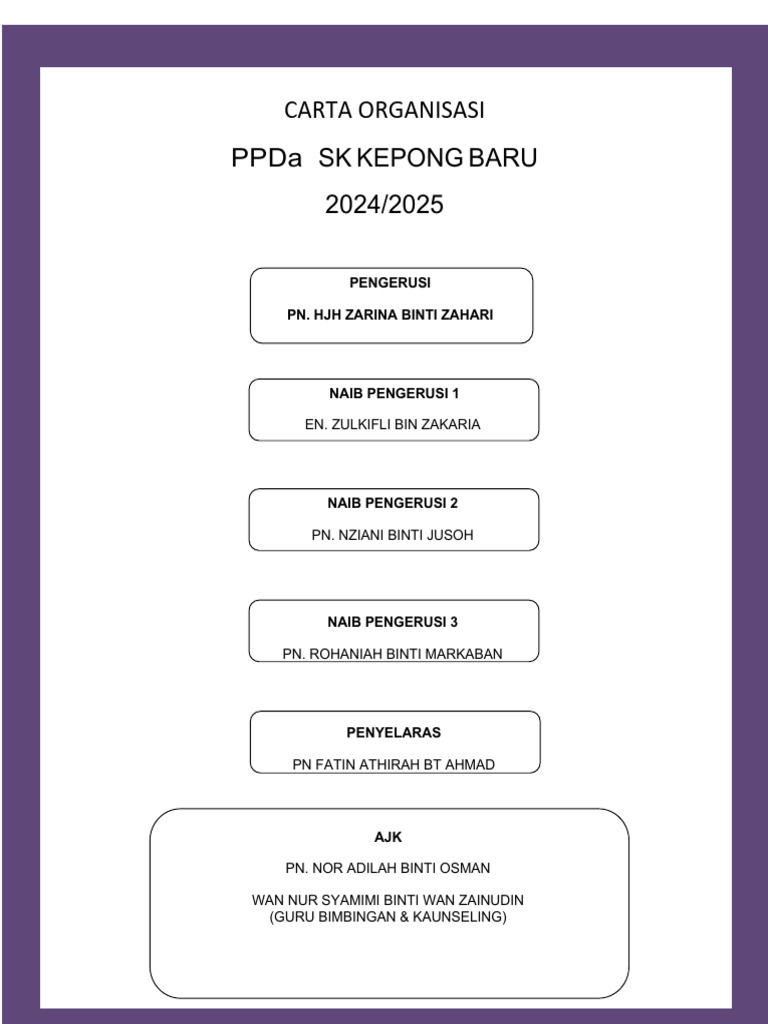 CARTA ORGANISASI

PPDa SK KEPONG BARU

2024/2025

PENGERUSI

PN. HJH ZARINA BINTI ZAHARI

NAIB PENGERUSI 1

EN. ZULKIFLI BIN ZAKARIA

NAIB PENGERUSI 2

PN. NZIANI BINTI JUSOH

NAIB PENGERUSI 3

PN. ROHANIAH BINTI MARKABAN

PENYELARAS

PN FATIN ATHIRAH BT AHMAD

AJK

PN. NOR ADILAH BINTI OSMAN

WAN NUR SYAMIMI BINTI WAN ZAINUDIN (GURU BIMBINGAN & KAUNSELING)